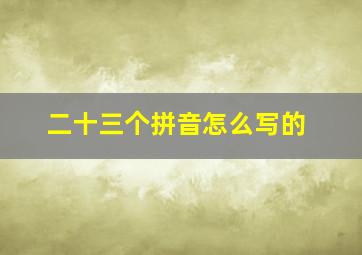 二十三个拼音怎么写的